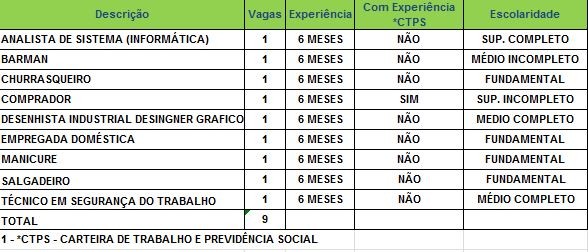 | Descrição | Vagas | Experiência | Com Experiência *CTPS | Escolaridade |
|---|---|---|---|---|
| ANALISTA DE SISTEMA (INFORMÁTICA) | 1 | 6 MESES | NÃO | SUP. COMPLETO |
| BARMAN | 1 | 6 MESES | NÃO | MÉDIO INCOMPLETO |
| CHURRASQUEIRO | 1 | 6 MESES | NÃO | FUNDAMENTAL |
| COMPRADOR | 1 | 6 MESES | SIM | SUP. INCOMPLETO |
| DESENHISTA INDUSTRIAL DESINGNER GRAFICO | 1 | 6 MESES | NÃO | MEDIO COMPLETO |
| EMPREGADA DOMÉSTICA | 1 | 6 MESES | NÃO | FUNDAMENTAL |
| MANICURE | 1 | 6 MESES | NÃO | FUNDAMENTAL |
| SALGADEIRO | 1 | 6 MESES | NÃO | FUNDAMENTAL |
| TÉCNICO EM SEGURANÇA DO TRABALHO | 1 | 6 MESES | NÃO | MÉDIO COMPLETO |
| TOTAL | 9 | | | |

1 - *CTPS - CARTEIRA DE TRABALHO E PREVIDÊNCIA SOCIAL